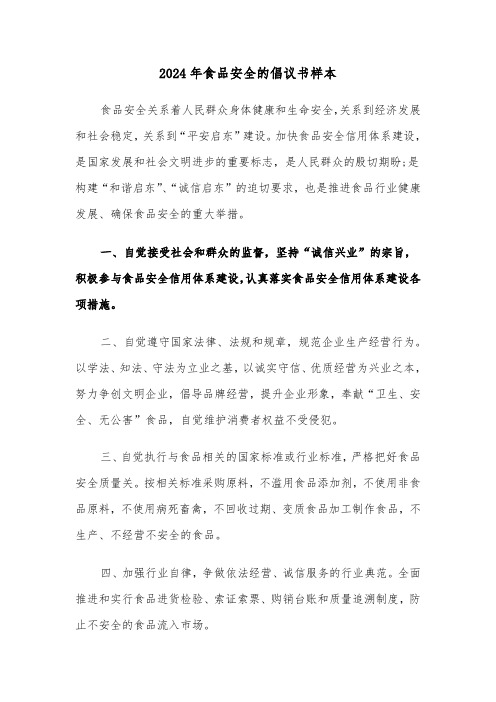 2024年食品安全的倡议书样本

食品安全关系着人民群众身体健康和生命安全，关系到经济发展和社会稳定，关系到“平安启东”建设。加快食品安全信用体系建设，是国家发展和社会文明进步的重要标志，是人民群众的殷切期盼；是构建“和谐启东”、“诚信启东”的迫切要求，也是推进食品行业健康发展、确保食品安全的重大举措。

一、自觉接受社会和群众的监督，坚持“诚信兴业”的宗旨，积极参与食品安全信用体系建设，认真落实食品安全信用体系建设各项措施。

二、自觉遵守国家法律、法规和规章，规范企业生产经营行为。以学法、知法、守法为立业之基，以诚实守信、优质经营为兴业之本，努力争创文明企业，倡导品牌经营，提升企业形象，奉献“卫生、安全、无公害”食品，自觉维护消费者权益不受侵犯。

三、自觉执行与食品相关的国家标准或行业标准，严格把好食品安全质量关。按相关标准采购原料，不滥用食品添加剂，不使用非食品原料，不使用病死畜禽，不回收过期、变质食品加工制作食品，不生产、不经营不安全的食品。

四、加强行业自律，争做依法经营、诚信服务的行业典范。全面推进和实行食品进货检验、索证索票、购销台账和质量追溯制度，防止不安全的食品流入市场。